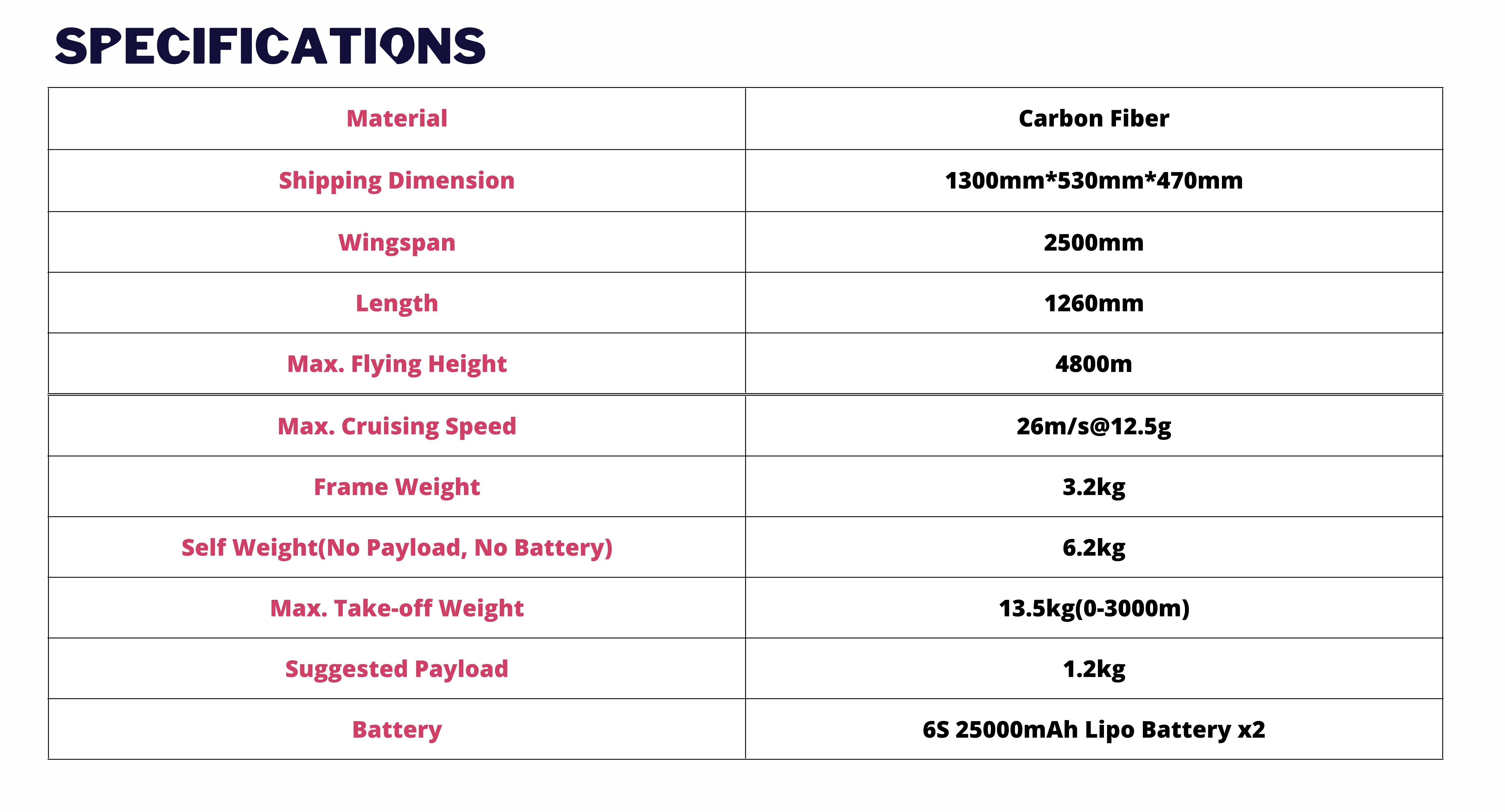 SPECIFICATIONS

| Material | Carbon Fiber |
|---|---|
| Shipping Dimension | 1300mm*530mm*470mm |
| Wingspan | 2500mm |
| Length | 1260mm |
| Max. Flying Height | 4800m |
| Max. Cruising Speed | 26m/s@12.5g |
| Frame Weight | 3.2kg |
| Self Weight(No Payload, No Battery) | 6.2kg |
| Max. Take-off Weight | 13.5kg(0-3000m) |
| Suggested Payload | 1.2kg |
| Battery | 6S 25000mAh Lipo Battery x2 |